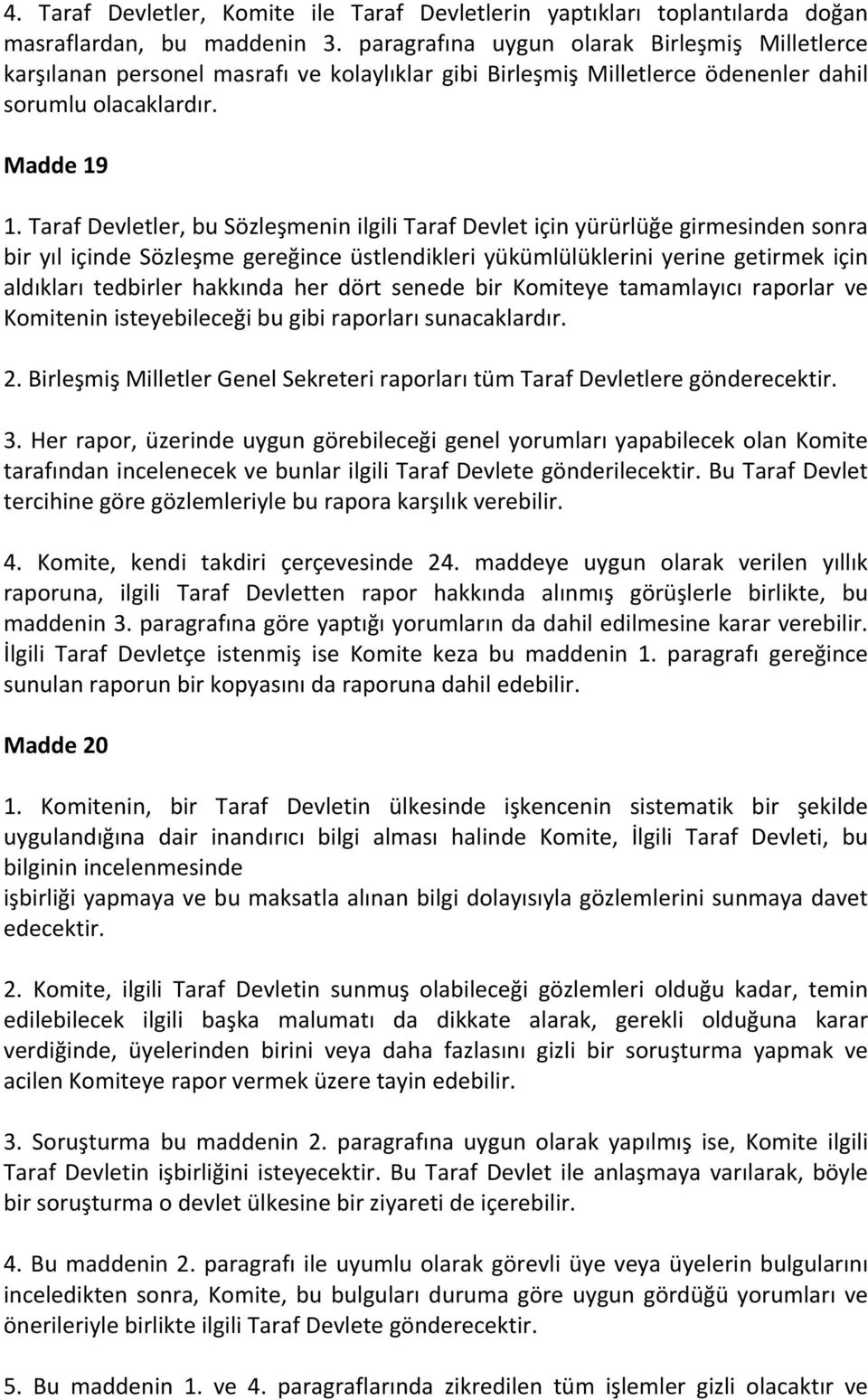 4. Taraf Devletler, Komite ile Taraf Devletlerin yaptıkları toplantılarda doğan masraflardan, bu maddenin 3. paragrafına uygun olarak Birleşmiş Milletlerce karşılanan personel masrafı ve kolaylıklar gibi Birleşmiş Milletlerce ödenenler dahil sorumlu olacaklardır.

Madde 19

1. Taraf Devletler, bu Sözleşmenin ilgili Taraf Devlet için yürürlüğe girmesinden sonra bir yıl içinde Sözleşme gereğince üstlendikleri yükümlülüklerini yerine getirmek için aldıkları tedbirler hakkında her dört senede bir Komiteye tamamlayıcı raporlar ve Komitenin isteyebileceği bu gibi raporları sunacaklardır.

2. Birleşmiş Milletler Genel Sekreteri raporları tüm Taraf Devletlere gönderecektir.

3. Her rapor, üzerinde uygun görebileceği genel yorumları yapabilecek olan Komite tarafından incelenecek ve bunlar ilgili Taraf Devlete gönderilecektir. Bu Taraf Devlet tercihine göre gözlemleriyle bu rapora karşılık verebilir.

4. Komite, kendi takdiri çerçevesinde 24. maddeye uygun olarak verilen yıllık raporuna, ilgili Taraf Devletten rapor hakkında alınmış görüşlerle birlikte, bu maddenin 3. paragrafına göre yaptığı yorumların da dahil edilmesine karar verebilir. İlgili Taraf Devletçe istenmiş ise Komite keza bu maddenin 1. paragrafı gereğince sunulan raporun bir kopyasını da raporuna dahil edebilir.

Madde 20

1. Komitenin, bir Taraf Devletin ülkesinde işkencenin sistematik bir şekilde uygulandığına dair inandırıcı bilgi alması halinde Komite, İlgili Taraf Devleti, bu bilginin incelenmesinde
işbirliği yapmaya ve bu maksatla alınan bilgi dolayısıyla gözlemlerini sunmaya davet edecektir.

2. Komite, ilgili Taraf Devletin sunmuş olabileceği gözlemleri olduğu kadar, temin edilebilecek ilgili başka malumatı da dikkate alarak, gerekli olduğuna karar verdiğinde, üyelerinden birini veya daha fazlasını gizli bir soruşturma yapmak ve acilen Komiteye rapor vermek üzere tayin edebilir.

3. Soruşturma bu maddenin 2. paragrafına uygun olarak yapılmış ise, Komite ilgili Taraf Devletin işbirliğini isteyecektir. Bu Taraf Devlet ile anlaşmaya varılarak, böyle bir soruşturma o devlet ülkesine bir ziyareti de içerebilir.

4. Bu maddenin 2. paragrafı ile uyumlu olarak görevli üye veya üyelerin bulgularını inceledikten sonra, Komite, bu bulguları duruma göre uygun gördüğü yorumları ve önerileriyle birlikte ilgili Taraf Devlete gönderecektir.

5. Bu maddenin 1. ve 4. paragraflarında zikredilen tüm işlemler gizli olacaktır ve